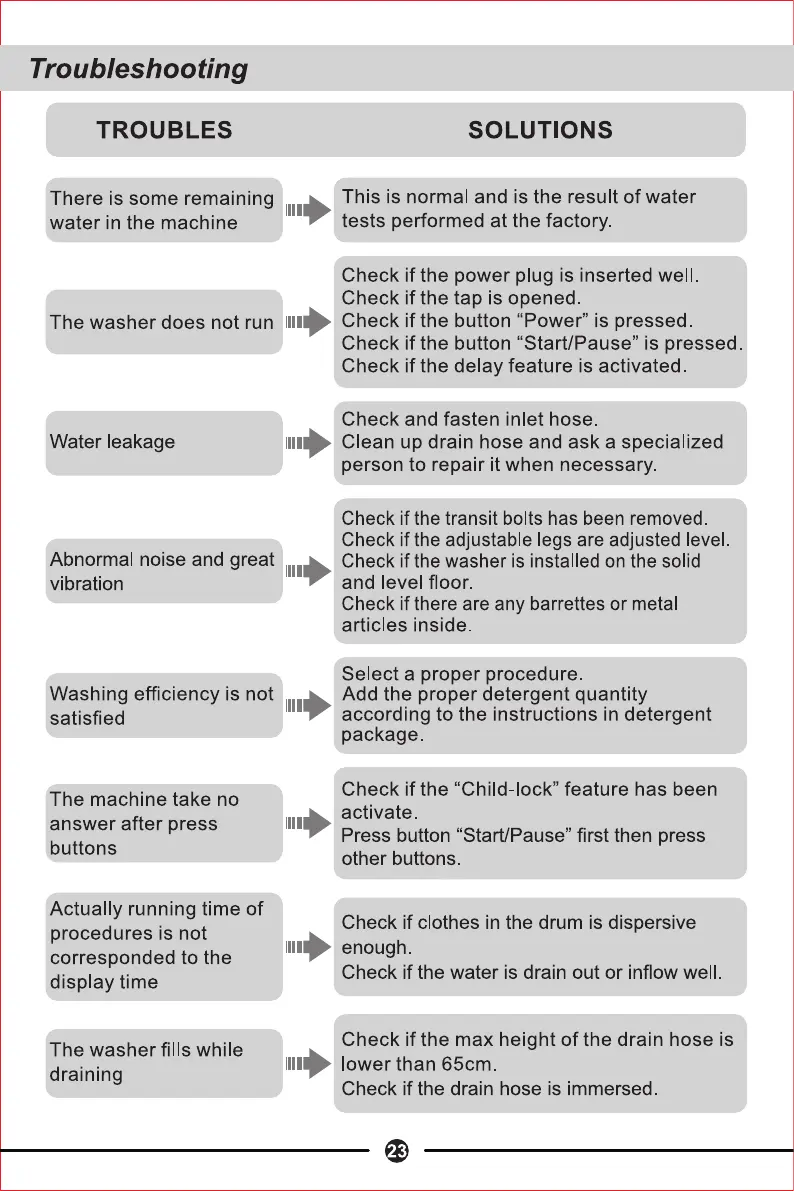 Troubleshooting

| TROUBLES | SOLUTIONS |
|---|---|
| There is some remaining water in the machine | This is normal and is the result of water tests performed at the factory. |
| The washer does not run | Check if the power plug is inserted well. Check if the tap is opened. Check if the button “Power” is pressed. Check if the button “Start/Pause” is pressed. Check if the delay feature is activated. |
| Water leakage | Check and fasten inlet hose. Clean up drain hose and ask a specialized person to repair it when necessary. |
| Abnormal noise and great vibration | Check if the transit bolts has been removed. Check if the adjustable legs are adjusted level. Check if the washer is installed on the solid and level floor. Check if there are any barrettes or metal articles inside. |
| Washing efficiency is not satisfied | Select a proper procedure. Add the proper detergent quantity according to the instructions in detergent package. |
| The machine take no answer after press buttons | Check if the “Child-lock” feature has been activate. Press button “Start/Pause” first then press other buttons. |
| Actually running time of procedures is not corresponded to the display time | Check if clothes in the drum is dispersive enough. Check if the water is drain out or inflow well. |
| The washer fills while draining | Check if the max height of the drain hose is lower than 65cm. Check if the drain hose is immersed. |

23